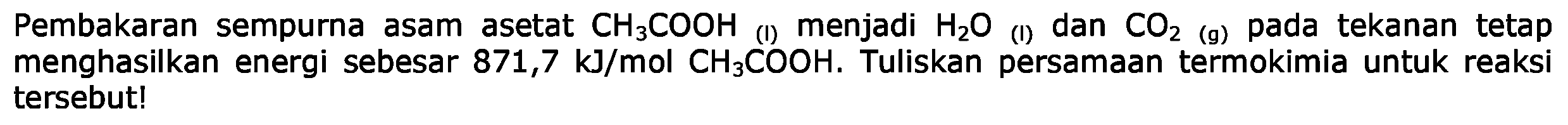 Pembakaran sempurna asam asetat $CH_3COOH_{(l)}$ menjadi $H_2O_{(l)}$ dan $CO_{2(g)}$ pada tekanan tetap menghasilkan energi sebesar 871,7 kJ/mol $CH_3COOH$. Tuliskan persamaan termokimia untuk reaksi tersebut!